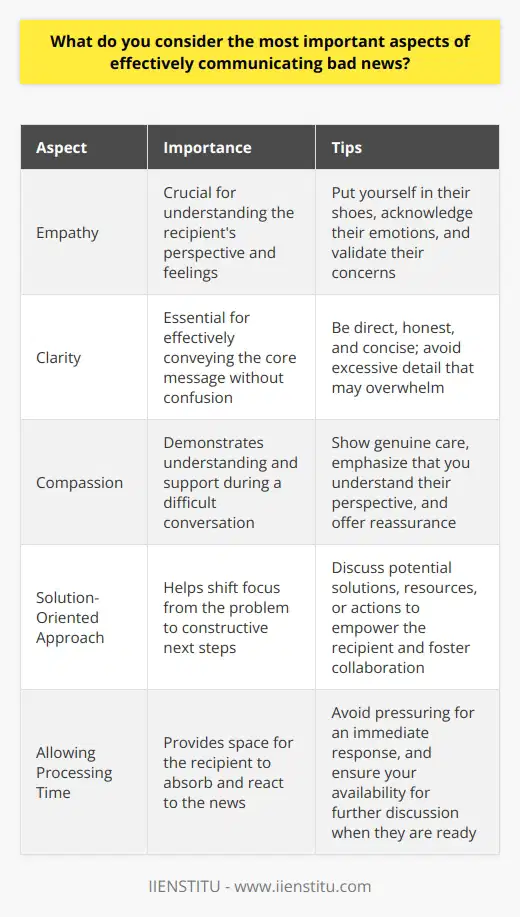 What do you consider the most important aspects of effectively communicating bad news?

| Aspect | Importance | Tips |
|---|---|---|
| Empathy | Crucial for understanding the recipient's perspective and feelings | Put yourself in their shoes, acknowledge their emotions, and validate their concerns |
| Clarity | Essential for effectively conveying the core message without confusion | Be direct, honest, and concise; avoid excessive detail that may overwhelm |
| Compassion | Demonstrates understanding and support during a difficult conversation | Show genuine care, emphasize that you understand their perspective, and offer reassurance |
| Solution-Oriented Approach | Helps shift focus from the problem to constructive next steps | Discuss potential solutions, resources, or actions to empower the recipient and foster collaboration |
| Allowing Processing Time | Provides space for the recipient to absorb and react to the news | Avoid pressuring for an immediate response, and ensure your availability for further discussion when they are ready |

IIENSTITU - www.iienstitu.com